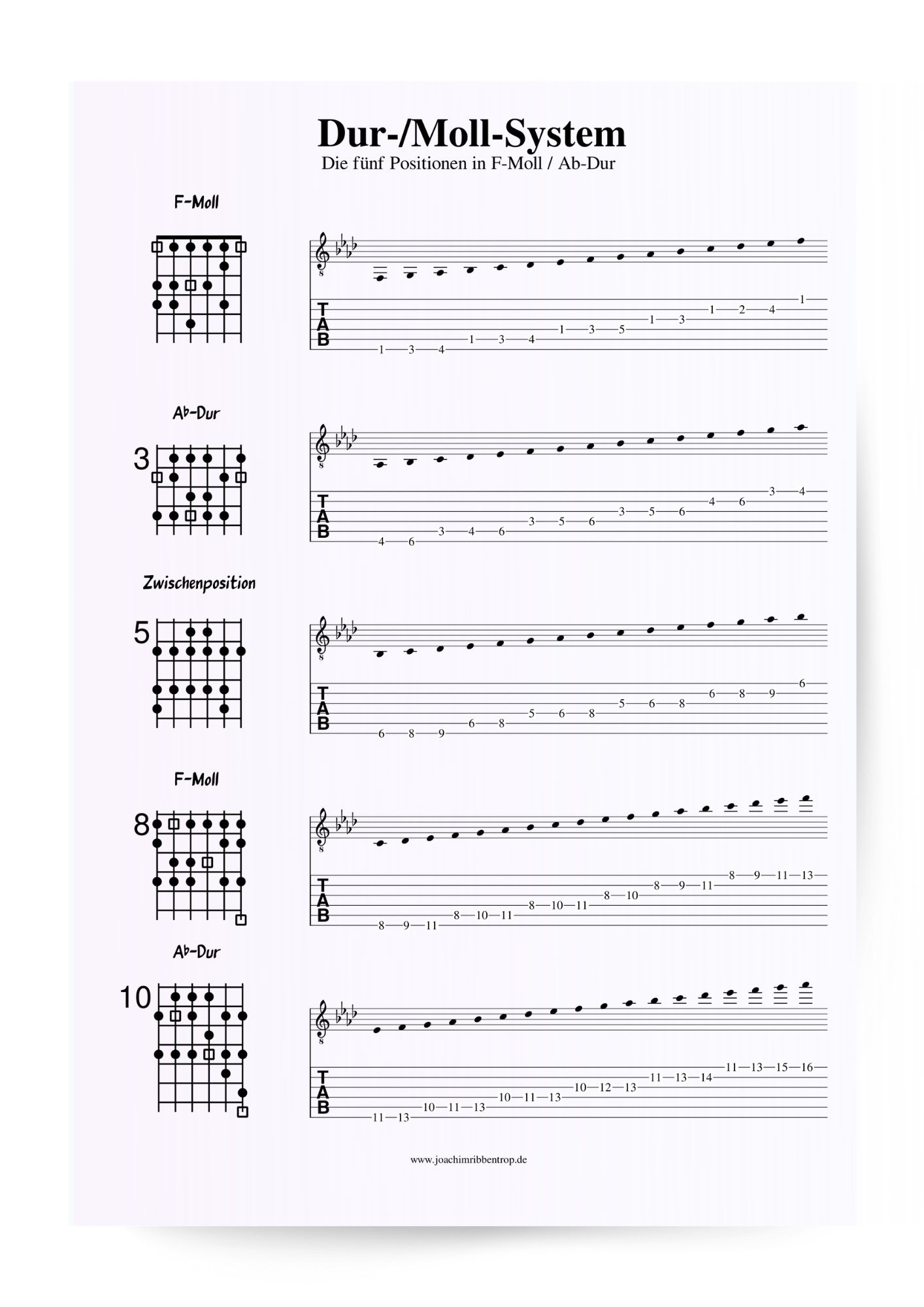 Dur-/Moll-System
Die fünf Positionen in F-Moll / Ab-Dur

F-Moll

8

T
A
B

1—3—4—1—3—4—1—3—5—1—3—1—2—4—1

A♭-Dur

3

8

T
A
B

4—6—3—4—6—3—5—6—3—5—6—4—6—3—4

Zwischenposition

5

8

T
A
B

6—8—9—6—8—5—6—8—5—6—8—6—8—9—6

F-Moll

8

8

T
A
B

8—9—11—8—10—11—8—10—11—8—10—8—9—11—8—9—11—13

A♭-Dur

10

8

T
A
B

11—13—10—11—13—10—11—13—10—12—13—11—13—14—11—13—15—16

www.joachimribbentrop.de